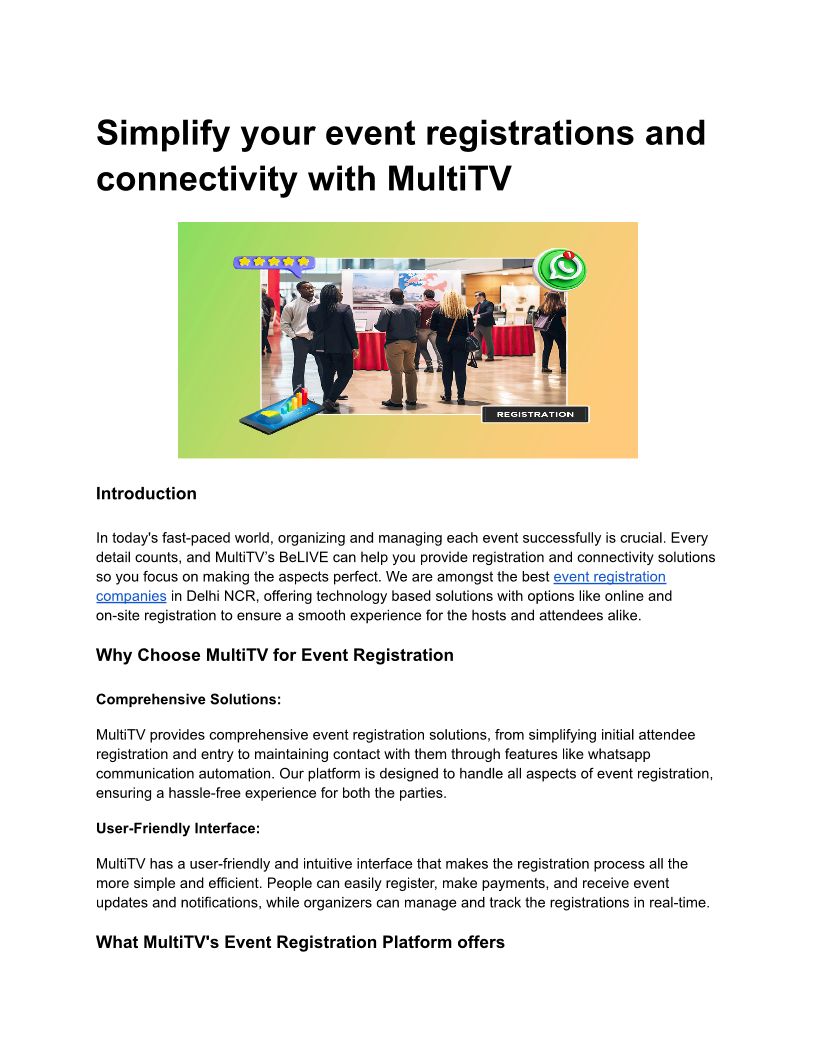 Simplify your event registrations and connectivity with MultiTV

REGISTRATION

Introduction

In today's fast-paced world, organizing and managing each event successfully is crucial. Every detail counts, and MultiTV's BeLIVE can help you provide registration and connectivity solutions so you focus on making the aspects perfect. We are amongst the best event registration companies in Delhi NCR, offering technology based solutions with options like online and on-site registration to ensure a smooth experience for the hosts and attendees alike.

Why Choose MultiTV for Event Registration

Comprehensive Solutions:

MultiTV provides comprehensive event registration solutions, from simplifying initial attendee registration and entry to maintaining contact with them through features like whatsapp communication automation. Our platform is designed to handle all aspects of event registration, ensuring a hassle-free experience for both the parties.

User-Friendly Interface:

MultiTV has a user-friendly and intuitive interface that makes the registration process all the more simple and efficient. People can easily register, make payments, and receive event updates and notifications, while organizers can manage and track the registrations in real-time.

What MultiTV's Event Registration Platform offers